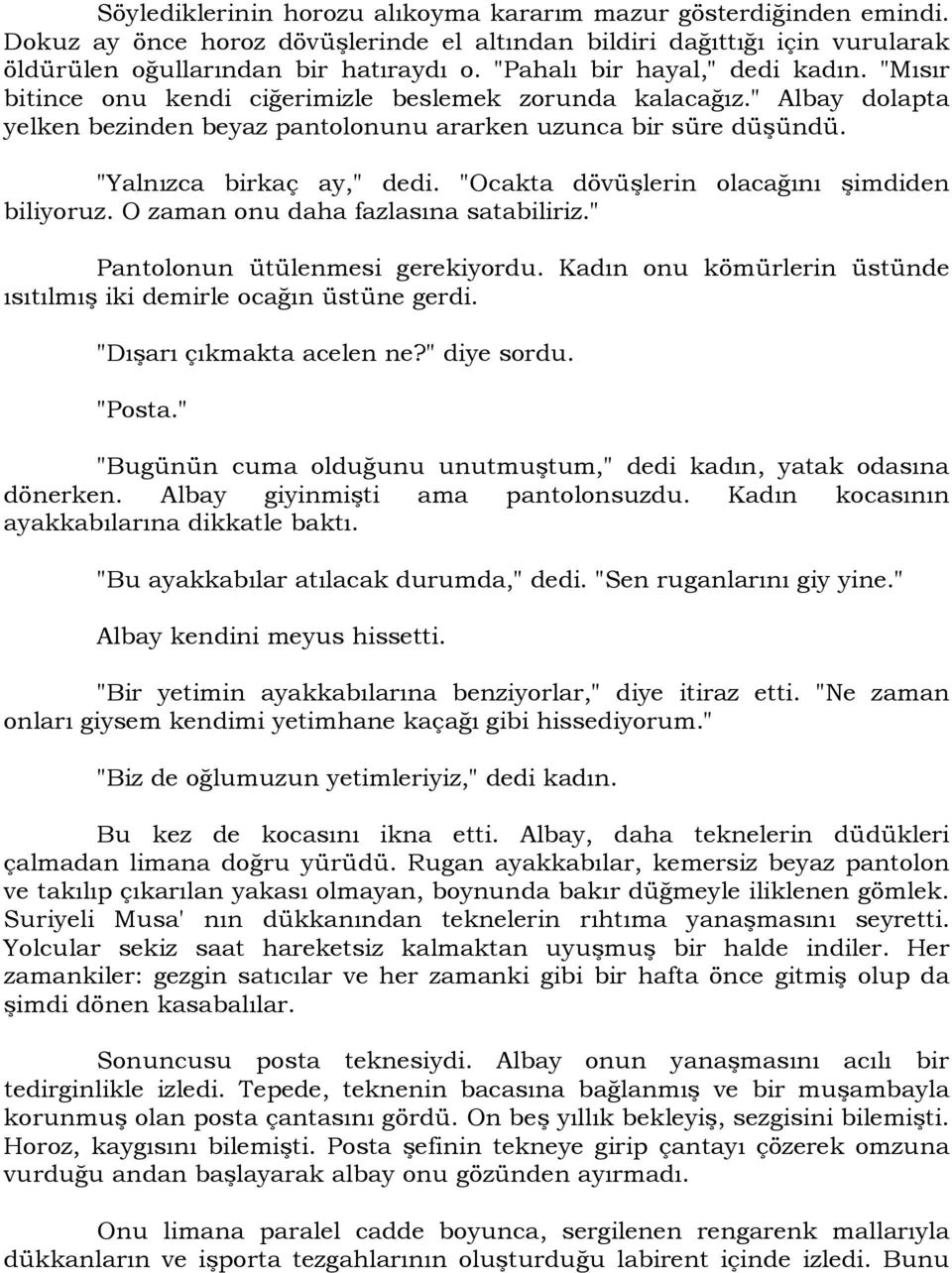 Söylediklerinin horozu alıkoyma kararım mazur gösterdiğinden emindi. Dokuz ay önce horoz dövüşlerinde el altından bildiri dağıttığı için vurularak öldürülen oğullarından bir hatıraydı o. "Pahalı bir hayal," dedi kadın. "Mısır bitince onu kendi ciğerimizle beslemek zorunda kalacağız." Albay dolapta yelken bezinden beyaz pantolonunu ararken uzunca bir süre düşündü.

"Yalnızca birkaç ay," dedi. "Ocakta dövüşlerin olacağını şimdiden biliyoruz. O zaman onu daha fazlasına satabiliriz."

Pantolonun ütülenmesi gerekiyordu. Kadın onu kömürlerin üstünde ısıtılmış iki demirle ocağın üstüne gerdi.

"Dışarı çıkmakta acelen ne?" diye sordu.

"Posta."

"Bugünün cuma olduğunu unutmuştum," dedi kadın, yatak odasına dönerken. Albay giyinmişti ama pantolonsuzdu. Kadın kocasının ayakkabılarına dikkatle baktı.

"Bu ayakkabılar atılacak durumda," dedi. "Sen ruganlarını giy yine."

Albay kendini meyus hissetti.

"Bir yetimin ayakkabılarına benziyorlar," diye itiraz etti. "Ne zaman onları giysem kendimi yetimhane kaçağı gibi hissediyorum."

"Biz de oğlumuzun yetimleriyiz," dedi kadın.

Bu kez de kocasını ikna etti. Albay, daha teknelerin düdükleri çalmadan limana doğru yürüdü. Rugan ayakkabılar, kemersiz beyaz pantolon ve takılıp çıkarılan yakası olmayan, boynunda bakır düğmeyle iliklenen gömlek. Suriyeli Musa' nın dükkanından teknelerin rıhtıma yanaşmasını seyretti. Yolcular sekiz saat hareketsiz kalmaktan uyuşmuş bir halde indiler. Her zamankiler: gezgin satıcılar ve her zamanki gibi bir hafta önce gitmiş olup da şimdi dönen kasabalılar.

Sonuncusu posta teknesiydi. Albay onun yanaşmasını acılı bir tedirginlikle izledi. Tepede, teknenin bacasına bağlanmış ve bir muşambayla korunmuş olan posta çantasını gördü. On beş yıllık bekleyiş, sezgisini bilemişti. Horoz, kaygısını bilemişti. Posta şefinin tekneye girip çantayı çözerek omzuna vurduğu andan başlayarak albay onu gözünden ayırmadı.

Onu limana paralel cadde boyunca, sergilenen rengarenk mallarıyla dükkanların ve işporta tezgahlarının oluşturduğu labirent içinde izledi. Bunu